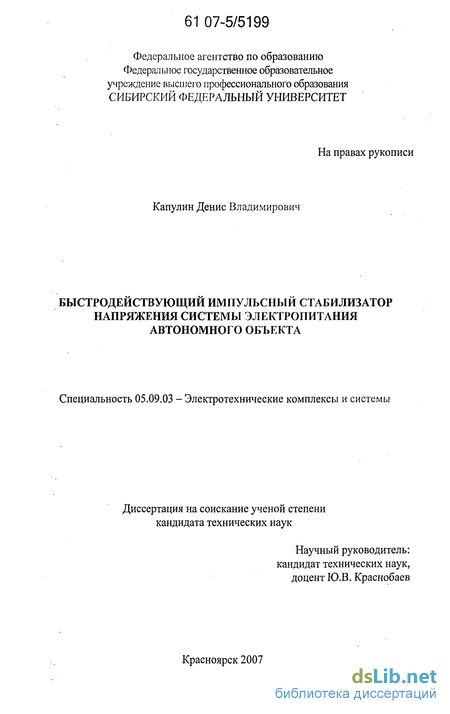 61 07-5/5199

Федеральное агентство по образованию
Федеральное государственное образовательное учреждение высшего профессионального образования
СИБИРСКИЙ ФЕДЕРАЛЬНЫЙ УНИВЕРСИТЕТ

На правах рукописи

Капулин Денис Владимирович

БЫСТРОДЕЙСТВУЮЩИЙ ИМПУЛЬСНЫЙ СТАБИЛИЗАТОР НАПРЯЖЕНИЯ СИСТЕМЫ ЭЛЕКТРОПИТАНИЯ АВТОНОМНОГО ОБЪЕКТА

Специальность 05.09.03 – Электротехнические комплексы и системы

Диссертация на соискание ученой степени кандидата технических наук

Научный руководитель:
кандидат технических наук,
доцент Ю.В. Краснобаев

Красноярск 2007

dsLib.net
библиотека диссертаций